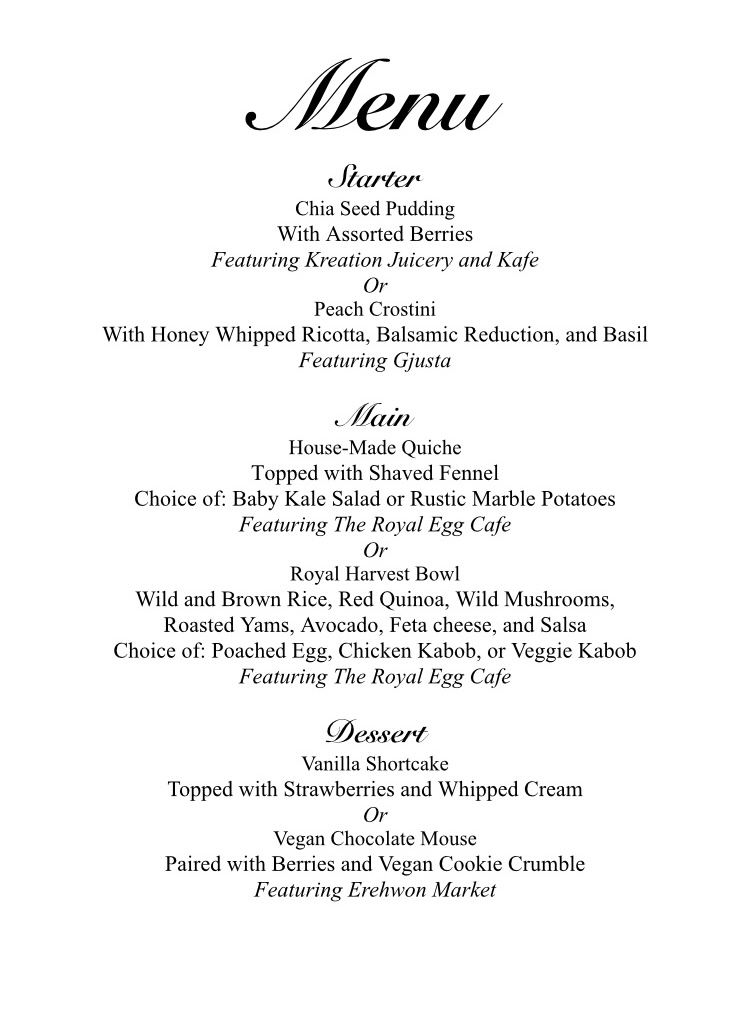 Menu

Starter
Chia Seed Pudding
With Assorted Berries
Featuring Kreation Juicery and Kafe
Or
Peach Crostini
With Honey Whipped Ricotta, Balsamic Reduction, and Basil
Featuring Gjusta

Main
House-Made Quiche
Topped with Shaved Fennel
Choice of: Baby Kale Salad or Rustic Marble Potatoes
Featuring The Royal Egg Cafe
Or
Royal Harvest Bowl
Wild and Brown Rice, Red Quinoa, Wild Mushrooms,
Roasted Yams, Avocado, Feta cheese, and Salsa
Choice of: Poached Egg, Chicken Kabob, or Veggie Kabob
Featuring The Royal Egg Cafe

Dessert
Vanilla Shortcake
Topped with Strawberries and Whipped Cream
Or
Vegan Chocolate Mouse
Paired with Berries and Vegan Cookie Crumble
Featuring Erehwon Market